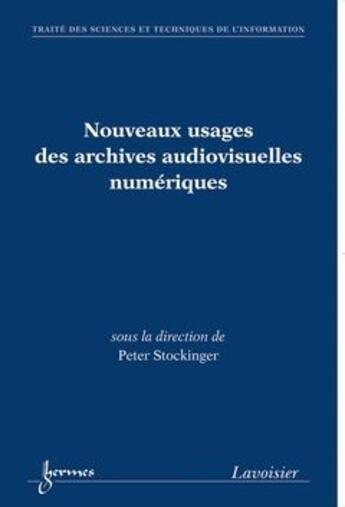 TRAITÉ DES SCIENCES ET TECHNIQUES DE L'INFORMATION

Nouveaux usages des archives audiovisuelles numériques

sous la direction de
Peter Stockinger

hermes

Lavoisier